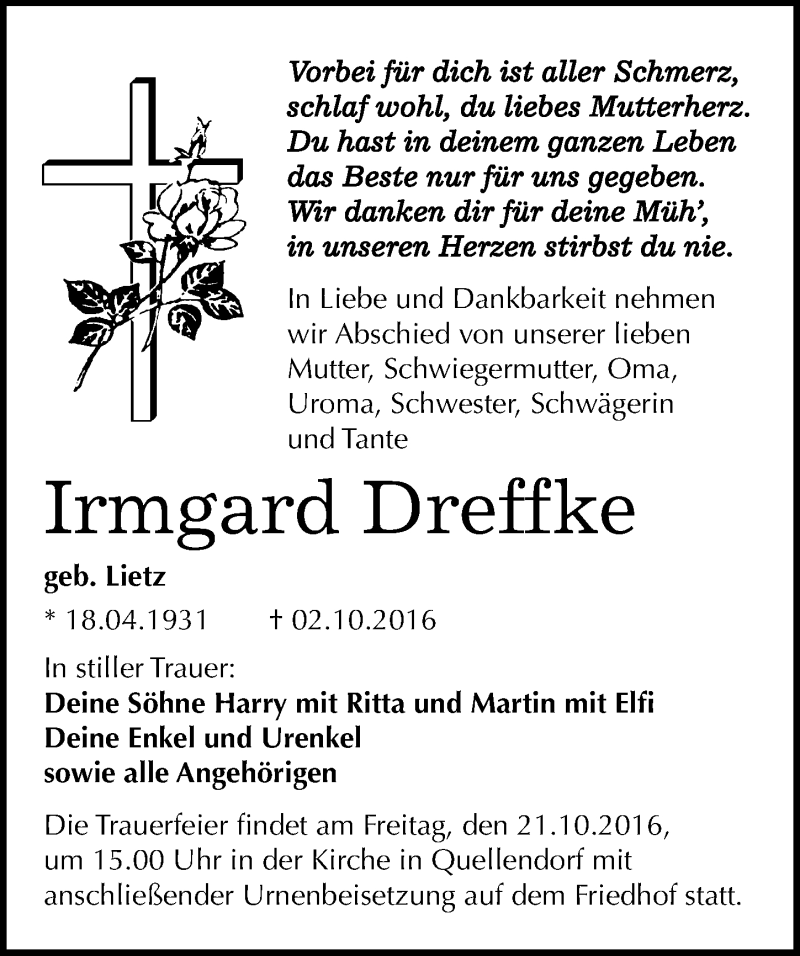 Vorbei für dich ist aller Schmerz,
schlaf wohl, du liebes Mutterherz.
Du hast in deinem ganzen Leben
das Beste nur für uns gegeben.
Wir danken dir für deine Müh',
in unseren Herzen stirbst du nie.

In Liebe und Dankbarkeit nehmen wir Abschied von unserer lieben Mutter, Schwiegermutter, Oma, Uroma, Schwester, Schwägerin und Tante

Irmgard Dreffke

geb. Lietz

* 18.04.1931 † 02.10.2016

In stiller Trauer:
Deine Söhne Harry mit Ritta und Martin mit Elfi
Deine Enkel und Urenkel
sowie alle Angehörigen

Die Trauerfeier findet am Freitag, den 21.10.2016, um 15.00 Uhr in der Kirche in Quellendorf mit anschließender Urnenbeisetzung auf dem Friedhof statt.